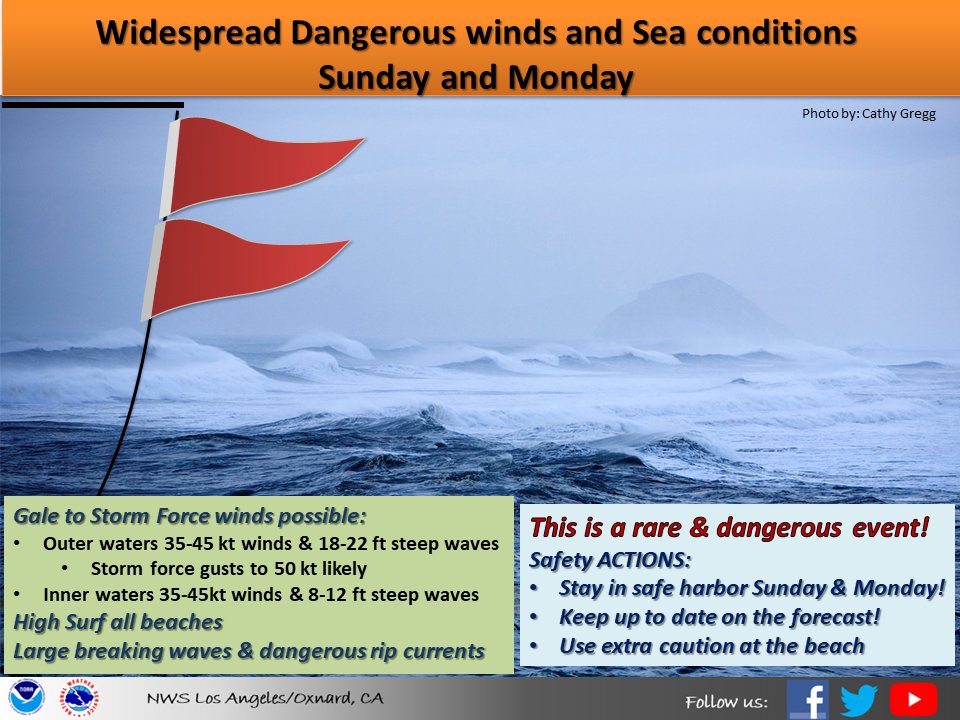 Widespread Dangerous winds and Sea conditions
Sunday and Monday

Photo by: Cathy Gregg

Gale to Storm Force winds possible:
• Outer waters 35-45 kt winds & 18-22 ft steep waves
• Storm force gusts to 50 kt likely
• Inner waters 35-45kt winds & 8-12 ft steep waves
High Surf all beaches
Large breaking waves & dangerous rip currents

This is a rare & dangerous event!
Safety ACTIONS:
• Stay in safe harbor Sunday & Monday!
• Keep up to date on the forecast!
• Use extra caution at the beach

NWS Los Angeles/Oxnard, CA

Follow us: